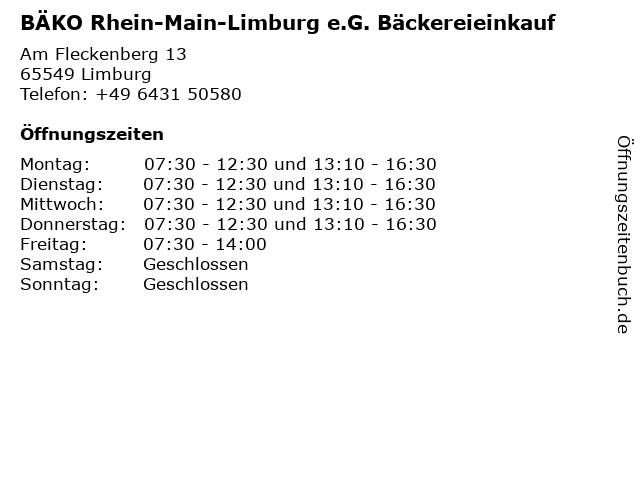 BÄKO Rhein-Main-Limburg e.G. Bäckereieinkauf

Am Fleckenberg 13
65549 Limburg
Telefon: +49 6431 50580

Öffnungszeiten

| | |
|---|---|
| Montag: | 07:30 - 12:30 und 13:10 - 16:30 |
| Dienstag: | 07:30 - 12:30 und 13:10 - 16:30 |
| Mittwoch: | 07:30 - 12:30 und 13:10 - 16:30 |
| Donnerstag: | 07:30 - 12:30 und 13:10 - 16:30 |
| Freitag: | 07:30 - 14:00 |
| Samstag: | Geschlossen |
| Sonntag: | Geschlossen |

Öffnungszeitenbuch.de